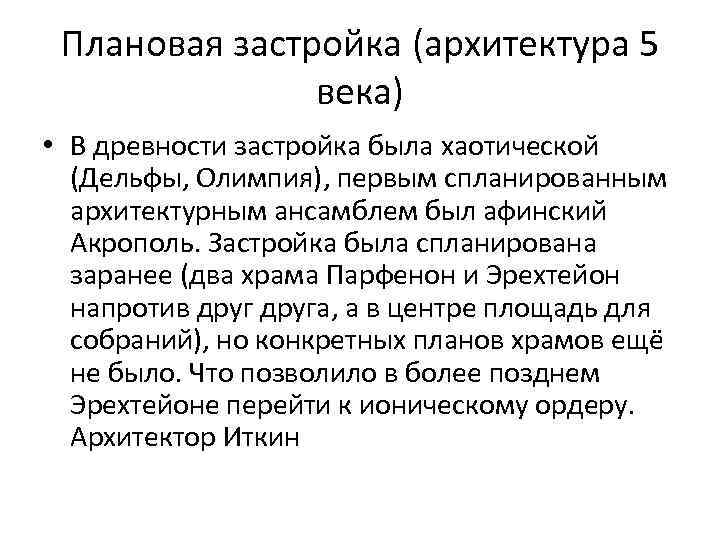 Плановая застройка (архитектура 5 века)

• В древности застройка была хаотической (Дельфы, Олимпия), первым спланированным архитектурным ансамблем был афинский Акрополь. Застройка была спланирована заранее (два храма Парфенон и Эрехтейон напротив друг друга, а в центре площадь для собраний), но конкретных планов храмов ещё не было. Что позволило в более позднем Эрехтейоне перейти к ионическому ордеру. Архитектор Иткин